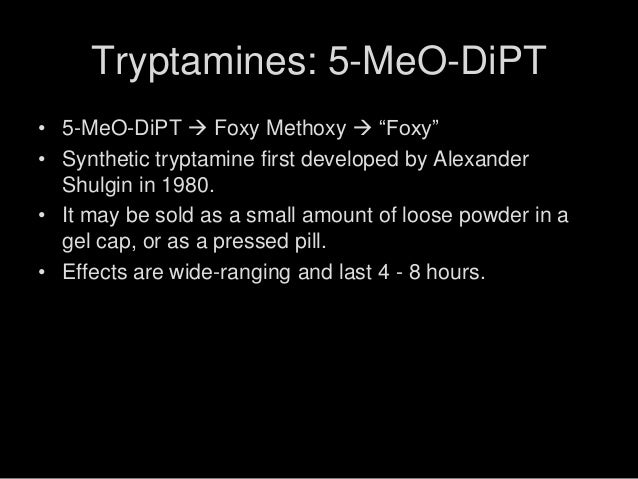 Tryptamines: 5-MeO-DiPT

• 5-MeO-DiPT → Foxy Methoxy → "Foxy"
• Synthetic tryptamine first developed by Alexander Shulgin in 1980.
• It may be sold as a small amount of loose powder in a gel cap, or as a pressed pill.
• Effects are wide-ranging and last 4 - 8 hours.